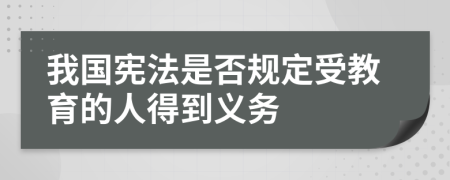 我国宪法是否规定受教育的人得到义务